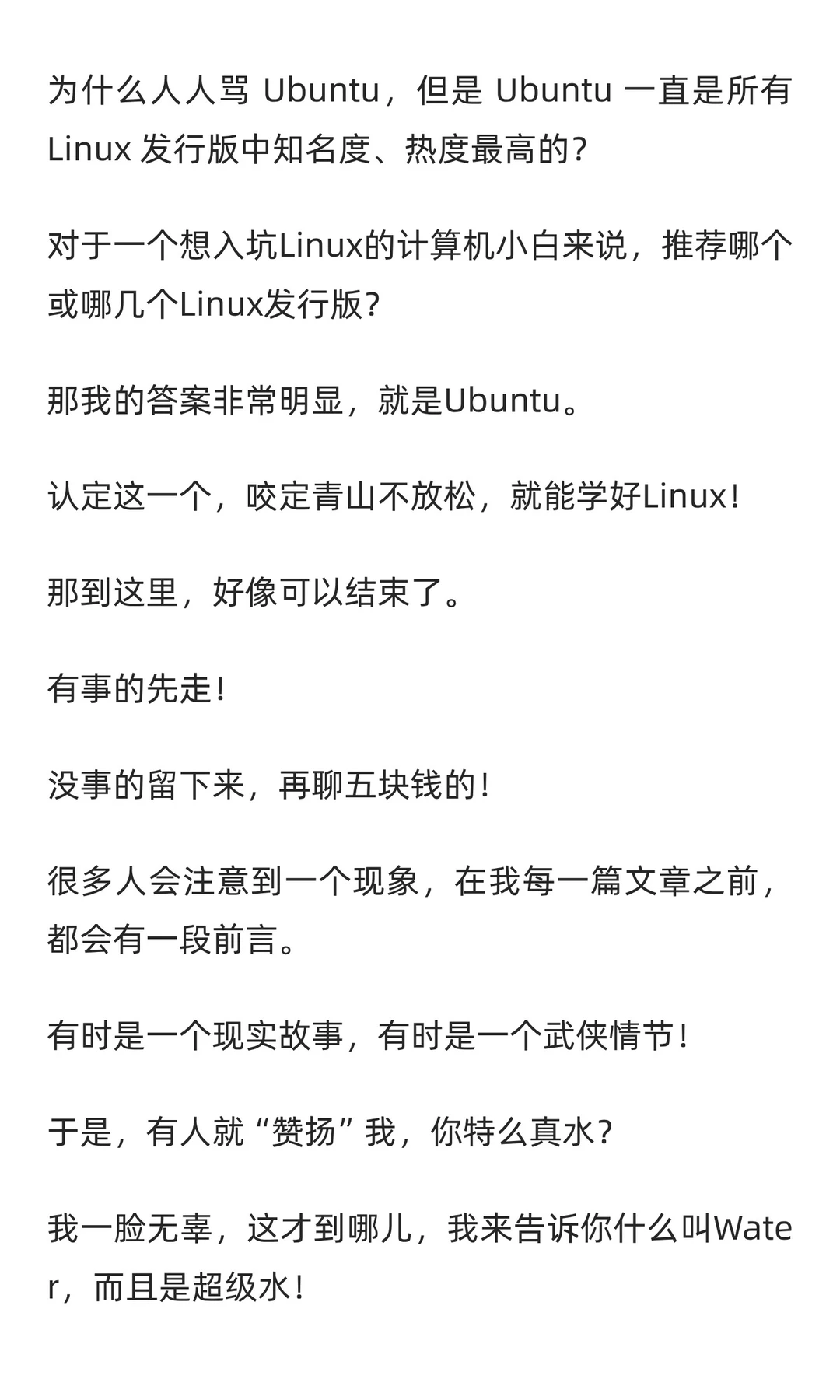 为什么人人骂 Ubuntu，但是 Ubuntu 一直是所有 Linux 发行版中知名度、热度最高的？

对于一个想入坑Linux的计算机小白来说，推荐哪个或哪几个Linux发行版？

那我的答案非常明显，就是Ubuntu。

认定这一个，咬定青山不放松，就能学好Linux！

那到这里，好像可以结束了。

有事的先走！

没事的留下来，再聊五块钱的！

很多人会注意到一个现象，在我每一篇文章之前，都会有一段前言。

有时是一个现实故事，有时是一个武侠情节！

于是，有人就“赞扬”我，你特么真水？

我一脸无辜，这才到哪儿，我来告诉你什么叫Water，而且是超级水！